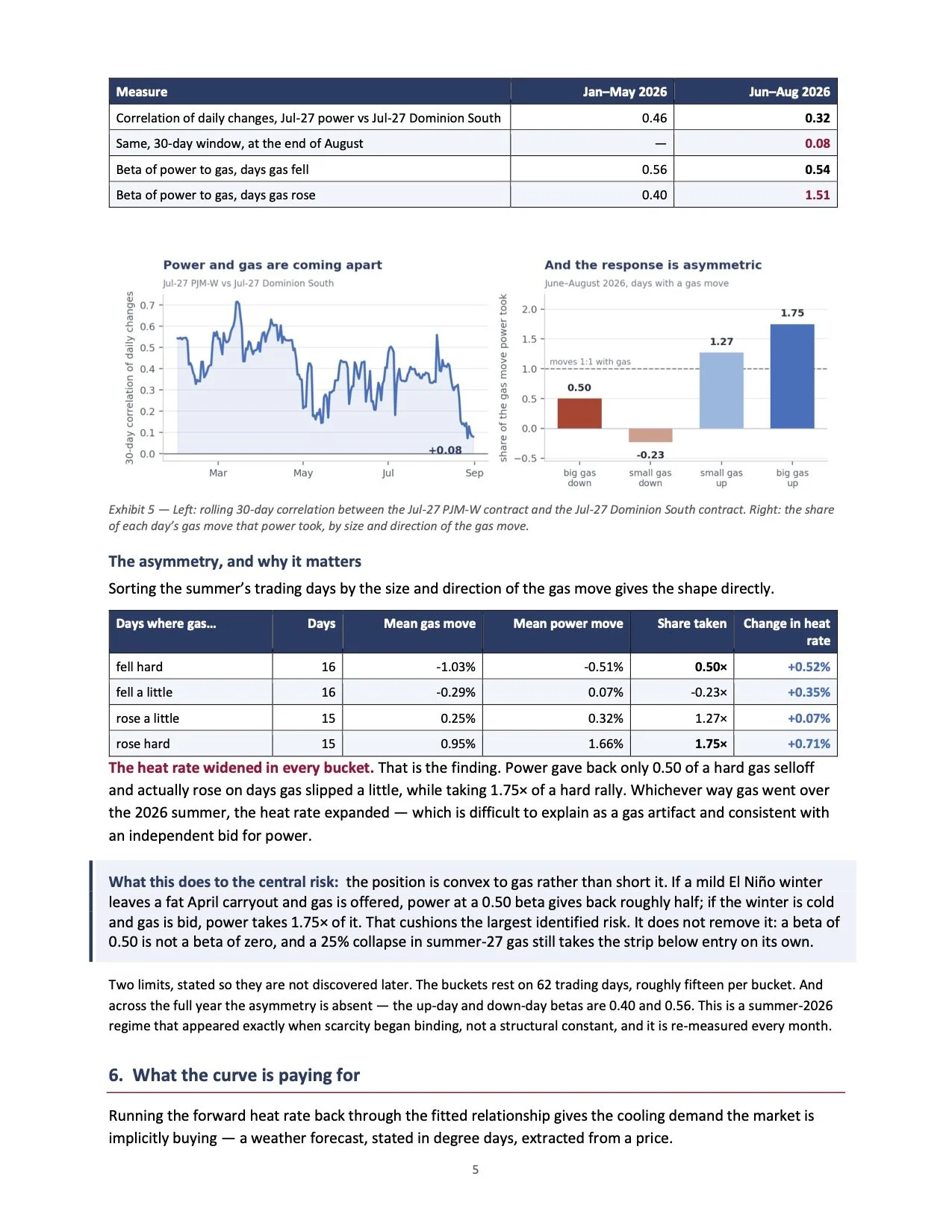 | Measure | Jan–May 2026 | Jun–Aug 2026 |
|---|---|---|
| Correlation of daily changes, Jul-27 power vs Jul-27 Dominion South | 0.46 | 0.32 |
| Same, 30-day window, at the end of August | — | 0.08 |
| Beta of power to gas, days gas fell | 0.56 | 0.54 |
| Beta of power to gas, days gas rose | 0.40 | 1.51 |

Power and gas are coming apart
Jul-27 PJM-W vs Jul-27 Dominion South

30-day correlation of daily changes
0.7
0.6
0.5
0.4
0.3
0.2
0.1
0.0
+0.08
Mar May Jul Sep

And the response is asymmetric
June–August 2026, days with a gas move

share of the gas move power took
2.0
1.5
1.0
0.5
0.0
−0.5
moves 1:1 with gas
0.50
-0.23
1.27
1.75
big gas down
small gas down
small gas up
big gas up

Exhibit 5 — Left: rolling 30-day correlation between the Jul-27 PJM-W contract and the Jul-27 Dominion South contract. Right: the share of each day's gas move that power took, by size and direction of the gas move.

The asymmetry, and why it matters

Sorting the summer's trading days by the size and direction of the gas move gives the shape directly.

| Days where gas... | Days | Mean gas move | Mean power move | Share taken | Change in heat rate |
|---|---|---|---|---|---|
| fell hard | 16 | -1.03% | -0.51% | 0.50× | +0.52% |
| fell a little | 16 | -0.29% | 0.07% | -0.23× | +0.35% |
| rose a little | 15 | 0.25% | 0.32% | 1.27× | +0.07% |
| rose hard | 15 | 0.95% | 1.66% | 1.75× | +0.71% |

The heat rate widened in every bucket. That is the finding. Power gave back only 0.50 of a hard gas selloff and actually rose on days gas slipped a little, while taking 1.75× of a hard rally. Whichever way gas went over the 2026 summer, the heat rate expanded — which is difficult to explain as a gas artifact and consistent with an independent bid for power.

What this does to the central risk: the position is convex to gas rather than short it. If a mild El Niño winter leaves a fat April carryout and gas is offered, power at a 0.50 beta gives back roughly half; if the winter is cold and gas is bid, power takes 1.75× of it. That cushions the largest identified risk. It does not remove it: a beta of 0.50 is not a beta of zero, and a 25% collapse in summer-27 gas still takes the strip below entry on its own.

Two limits, stated so they are not discovered later. The buckets rest on 62 trading days, roughly fifteen per bucket. And across the full year the asymmetry is absent — the up-day and down-day betas are 0.40 and 0.56. This is a summer-2026 regime that appeared exactly when scarcity began binding, not a structural constant, and it is re-measured every month.

6. What the curve is paying for

Running the forward heat rate back through the fitted relationship gives the cooling demand the market is implicitly buying — a weather forecast, stated in degree days, extracted from a price.

5